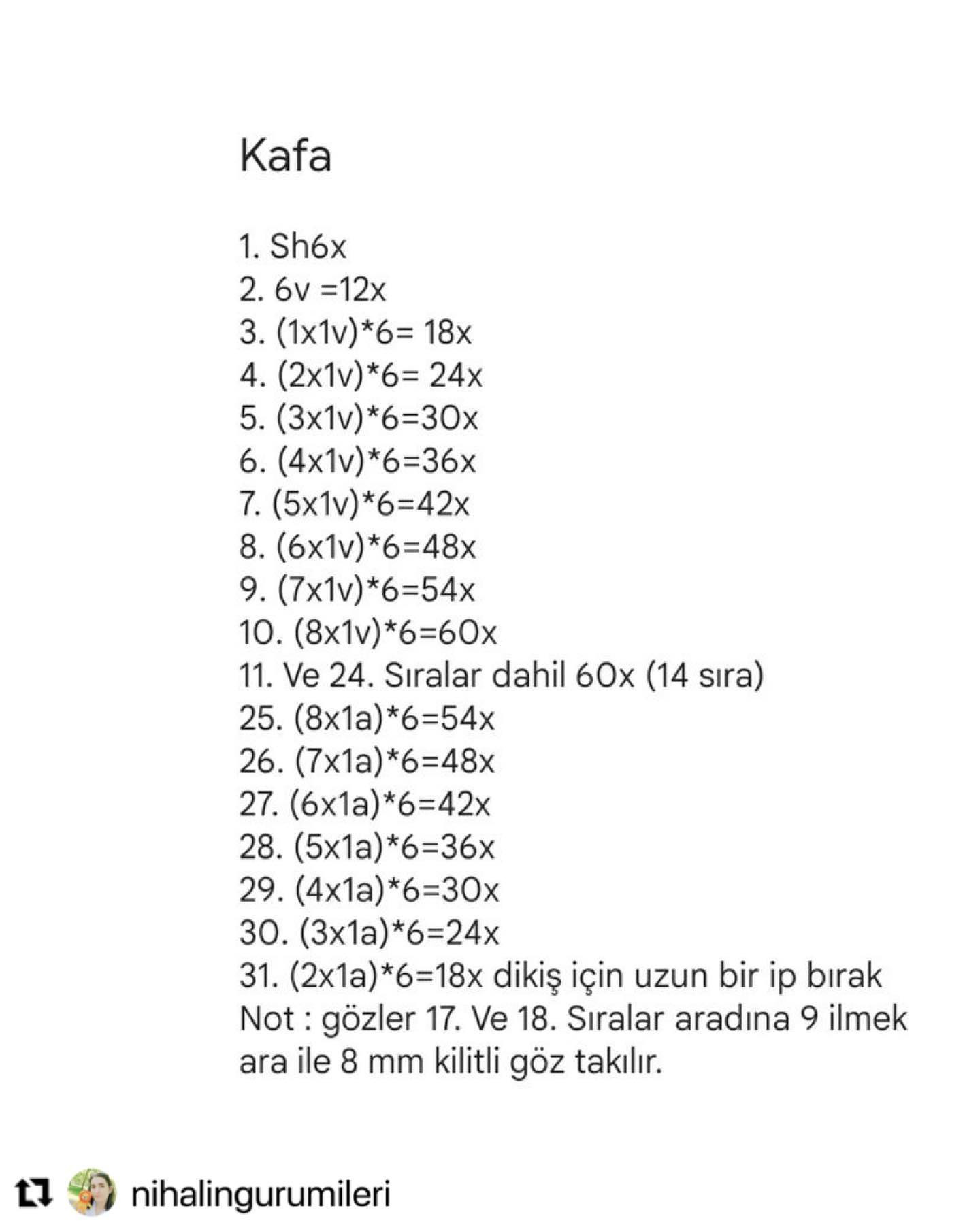 Kafa

1. Sh6x
2. 6v =12x
3. (1x1v)*6= 18x
4. (2x1v)*6= 24x
5. (3x1v)*6=30x
6. (4x1v)*6=36x
7. (5x1v)*6=42x
8. (6x1v)*6=48x
9. (7x1v)*6=54x
10. (8x1v)*6=60x
11. Ve 24. Sıralar dahil 60x (14 sıra)
25. (8x1a)*6=54x
26. (7x1a)*6=48x
27. (6x1a)*6=42x
28. (5x1a)*6=36x
29. (4x1a)*6=30x
30. (3x1a)*6=24x
31. (2x1a)*6=18x dikiş için uzun bir ip bırak
Not : gözler 17. Ve 18. Sıralar aradına 9 ilmek ara ile 8 mm kilitli göz takılır.

nihalingurumileri